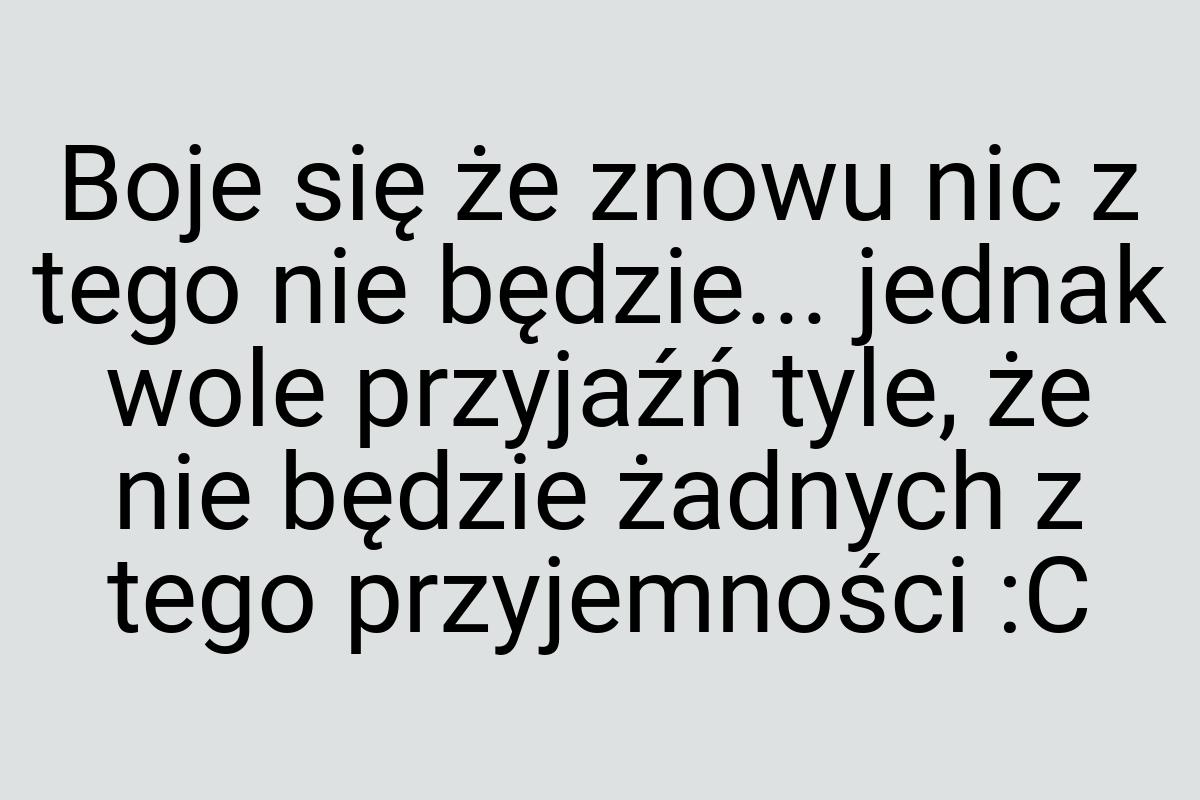 Boje się że znowu nic z tego nie będzie... jednak wole przyjaźń tyle, że nie będzie żadnych z tego przyjemności :C